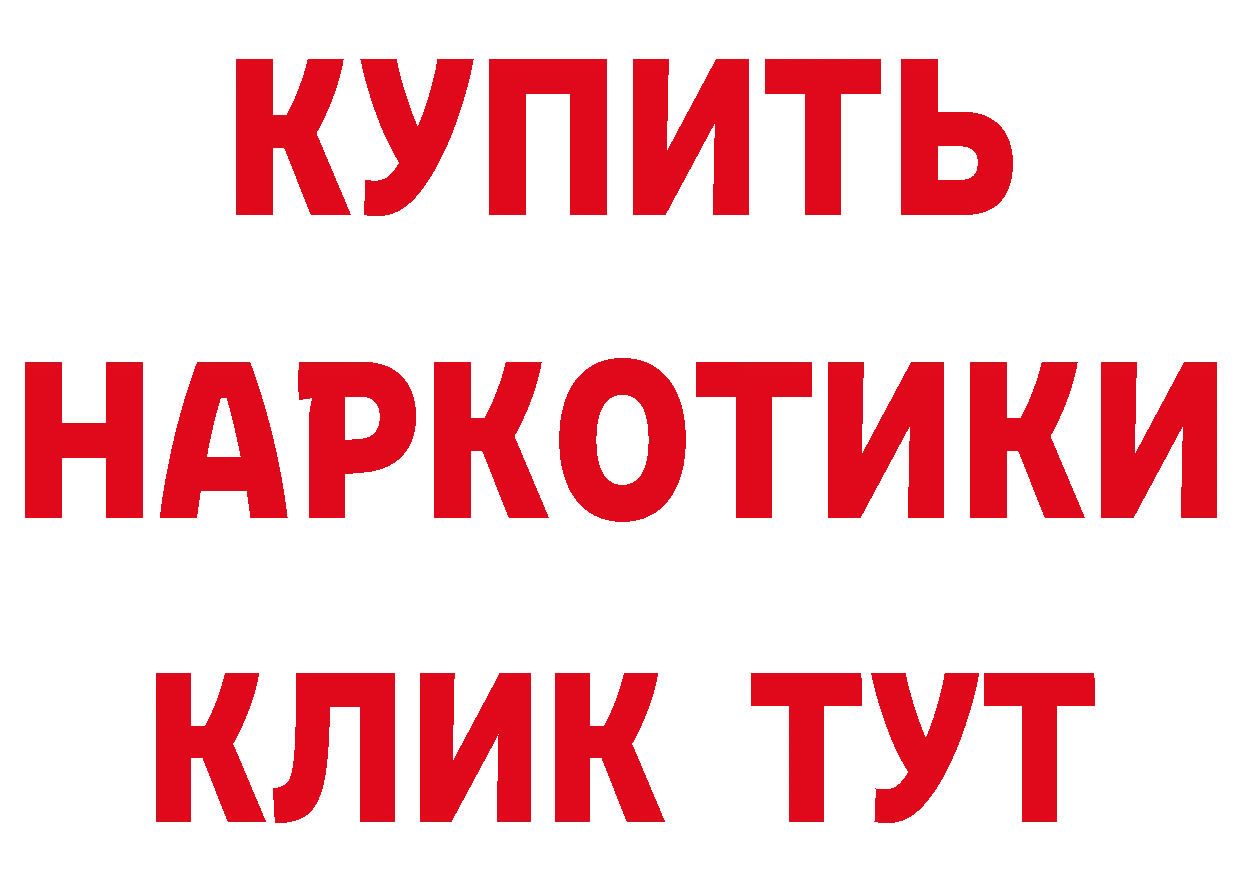 КУПИТЬ

НАРКОТИКИ

КЛИК ТУТ